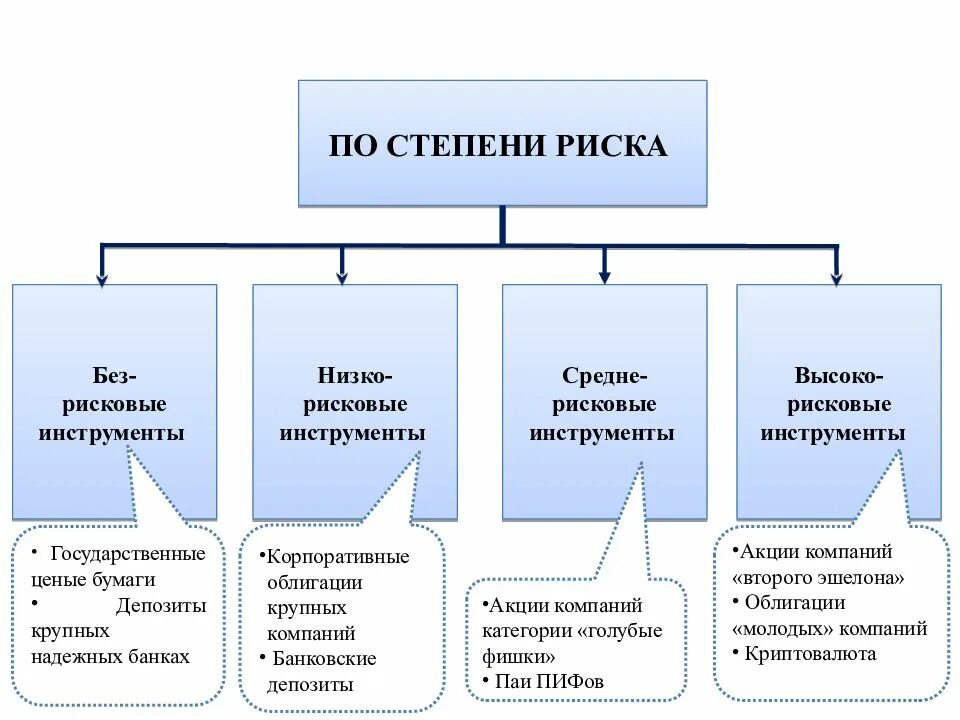 ПО СТЕПЕНИ РИСКА

Без-рисковые инструменты

Низко-рисковые инструменты

Средне-рисковые инструменты

Высоко-рисковые инструменты

• Государственные ценые бумаги
• Депозиты крупных надежных банках

•Корпоративные облигации крупных компаний
• Банковские депозиты

•Акции компаний категории «голубые фишки»
• Паи ПИФов

•Акции компаний «второго эшелона»
• Облигации «молодых» компаний
• Криптовалюта